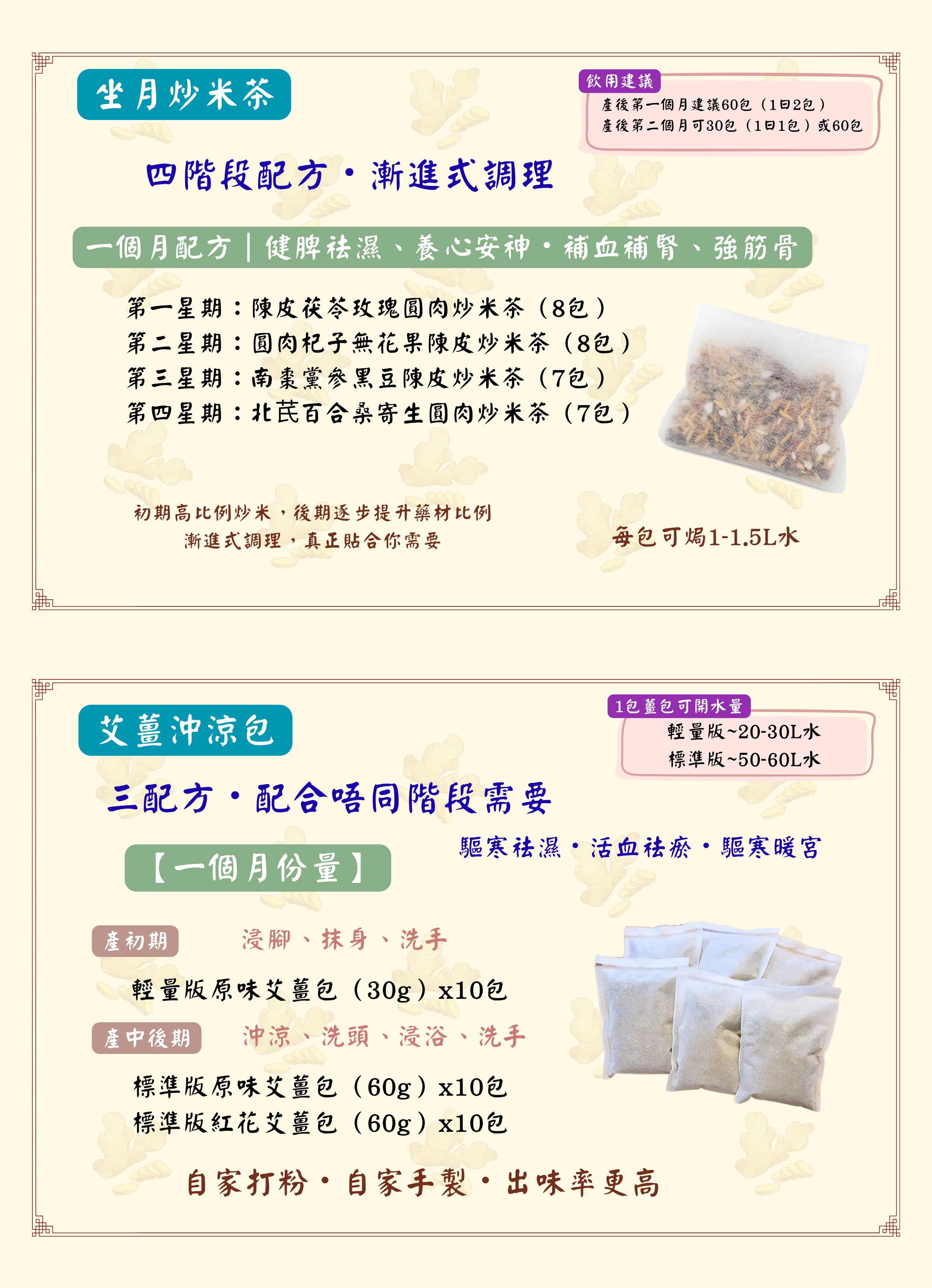 坐月炒米茶

飲用建議
產後第一個月建議60包（1日2包）
產後第二個月可30包（1日1包）或60包

四階段配方・漸進式調理

一個月配方｜健脾祛濕、養心安神・補血補腎、強筋骨

第一星期：陳皮茯苓玫瑰圓肉炒米茶（8包）
第二星期：圓肉杞子無花果陳皮炒米茶（8包）
第三星期：南棗黨參黑豆陳皮炒米茶（7包）
第四星期：北芪百合桑寄生圓肉炒米茶（7包）

初期高比例炒米，後期逐步提升藥材比例
漸進式調理，真正貼合你需要

每包可焗1-1.5L水

艾薑沖涼包

1包薑包可開水量
輕量版~20-30L水
標準版~50-60L水

三配方・配合唔同階段需要

驅寒祛濕・活血祛瘀・驅寒暖宮

【一個月份量】

產初期
浸腳、抹身、洗手

輕量版原味艾薑包（30g）x10包

產中後期
沖涼、洗頭、浸浴、洗手

標準版原味艾薑包（60g）x10包
標準版紅花艾薑包（60g）x10包

自家打粉・自家手製・出味率更高